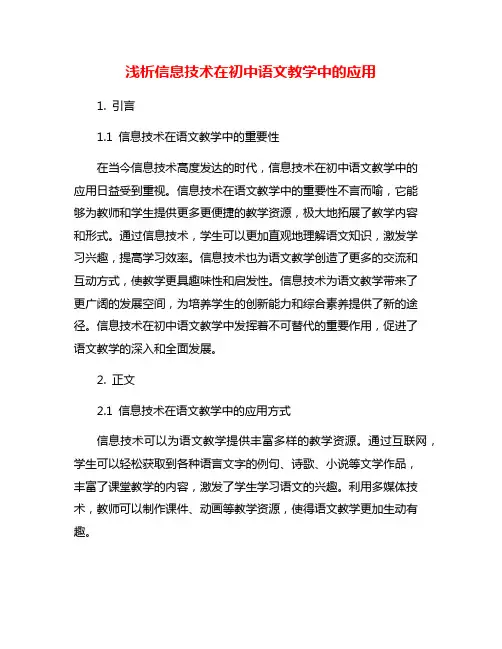 浅析信息技术在初中语文教学中的应用

1. 引言

1.1 信息技术在语文教学中的重要性

在当今信息技术高度发达的时代，信息技术在初中语文教学中的应用日益受到重视。信息技术在语文教学中的重要性不言而喻，它能够为教师和学生提供更多更便捷的教学资源，极大地拓展了教学内容和形式。通过信息技术，学生可以更加直观地理解语文知识，激发学习兴趣，提高学习效率。信息技术也为语文教学创造了更多的交流和互动方式，使教学更具趣味性和启发性。信息技术为语文教学带来了更广阔的发展空间，为培养学生的创新能力和综合素养提供了新的途径。信息技术在初中语文教学中发挥着不可替代的重要作用，促进了语文教学的深入和全面发展。

2. 正文

2.1 信息技术在语文教学中的应用方式

信息技术可以为语文教学提供丰富多样的教学资源。通过互联网，学生可以轻松获取到各种语言文字的例句、诗歌、小说等文学作品，丰富了课堂教学的内容，激发了学生学习语文的兴趣。利用多媒体技术，教师可以制作课件、动画等教学资源，使得语文教学更加生动有趣。